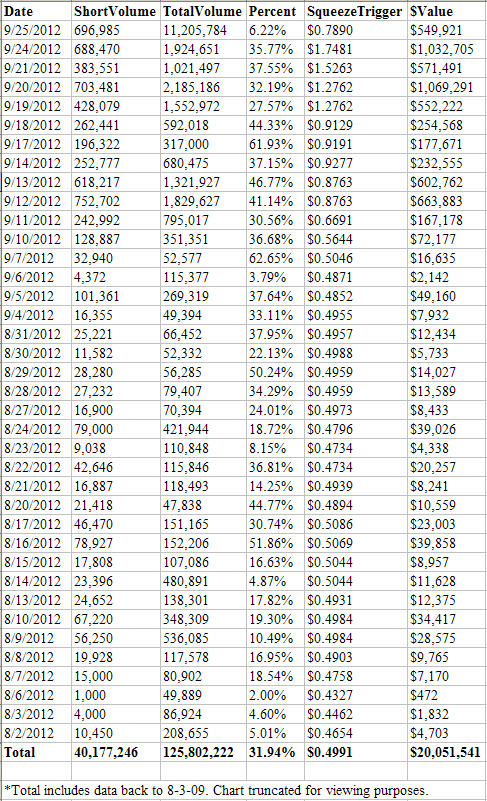 | Date | ShortVolume | TotalVolume | Percent | SqueezeTrigger | SValue |
|---|---|---|---|---|---|
| 9/25/2012 | 696,985 | 11,205,784 | 6.22% | $0.7890 | $549,921 |
| 9/24/2012 | 688,470 | 1,924,651 | 35.77% | $1.7481 | $1,032,705 |
| 9/21/2012 | 383,551 | 1,021,497 | 37.55% | $1.5263 | $571,491 |
| 9/20/2012 | 703,481 | 2,185,186 | 32.19% | $1.2762 | $1,069,291 |
| 9/19/2012 | 428,079 | 1,552,972 | 27.57% | $1.2762 | $552,222 |
| 9/18/2012 | 262,441 | 592,018 | 44.33% | $0.9129 | $254,568 |
| 9/17/2012 | 196,322 | 317,000 | 61.93% | $0.9191 | $177,671 |
| 9/14/2012 | 252,777 | 680,475 | 37.15% | $0.9277 | $232,555 |
| 9/13/2012 | 618,217 | 1,321,927 | 46.77% | $0.8763 | $602,762 |
| 9/12/2012 | 752,702 | 1,829,627 | 41.14% | $0.8763 | $663,883 |
| 9/11/2012 | 242,992 | 795,017 | 30.56% | $0.6691 | $167,178 |
| 9/10/2012 | 128,887 | 351,351 | 36.68% | $0.5644 | $72,177 |
| 9/7/2012 | 32,940 | 52,577 | 62.65% | $0.5046 | $16,635 |
| 9/6/2012 | 4,372 | 115,377 | 3.79% | $0.4871 | $2,142 |
| 9/5/2012 | 101,361 | 269,319 | 37.64% | $0.4852 | $49,160 |
| 9/4/2012 | 16,355 | 49,394 | 33.11% | $0.4955 | $7,932 |
| 8/31/2012 | 25,221 | 66,452 | 37.95% | $0.4957 | $12,434 |
| 8/30/2012 | 11,582 | 52,332 | 22.13% | $0.4988 | $5,733 |
| 8/29/2012 | 28,280 | 56,285 | 50.24% | $0.4959 | $14,027 |
| 8/28/2012 | 27,232 | 79,407 | 34.29% | $0.4959 | $13,589 |
| 8/27/2012 | 16,900 | 70,394 | 24.01% | $0.4973 | $8,433 |
| 8/24/2012 | 79,000 | 421,944 | 18.72% | $0.4796 | $39,026 |
| 8/23/2012 | 9,038 | 110,848 | 8.15% | $0.4734 | $4,338 |
| 8/22/2012 | 42,646 | 115,846 | 36.81% | $0.4734 | $20,257 |
| 8/21/2012 | 16,887 | 118,493 | 14.25% | $0.4939 | $8,241 |
| 8/20/2012 | 21,418 | 47,838 | 44.77% | $0.4894 | $10,559 |
| 8/17/2012 | 46,470 | 151,165 | 30.74% | $0.5086 | $23,003 |
| 8/16/2012 | 78,927 | 152,206 | 51.86% | $0.5069 | $39,858 |
| 8/15/2012 | 17,808 | 107,086 | 16.63% | $0.5044 | $8,957 |
| 8/14/2012 | 23,396 | 480,891 | 4.87% | $0.5044 | $11,628 |
| 8/13/2012 | 24,652 | 138,301 | 17.82% | $0.4931 | $12,375 |
| 8/10/2012 | 67,220 | 348,309 | 19.30% | $0.4984 | $34,417 |
| 8/9/2012 | 56,250 | 536,085 | 10.49% | $0.4984 | $28,575 |
| 8/8/2012 | 19,928 | 117,578 | 16.95% | $0.4903 | $9,765 |
| 8/7/2012 | 15,000 | 80,902 | 18.54% | $0.4758 | $7,170 |
| 8/6/2012 | 1,000 | 49,889 | 2.00% | $0.4327 | $472 |
| 8/3/2012 | 4,000 | 86,924 | 4.60% | $0.4462 | $1,832 |
| 8/2/2012 | 10,450 | 208,655 | 5.01% | $0.4654 | $4,703 |
| Total | 40,177,246 | 125,802,222 | 31.94% | $0.4991 | $20,051,541 |

*Total includes data back to 8-3-09. Chart truncated for viewing purposes.